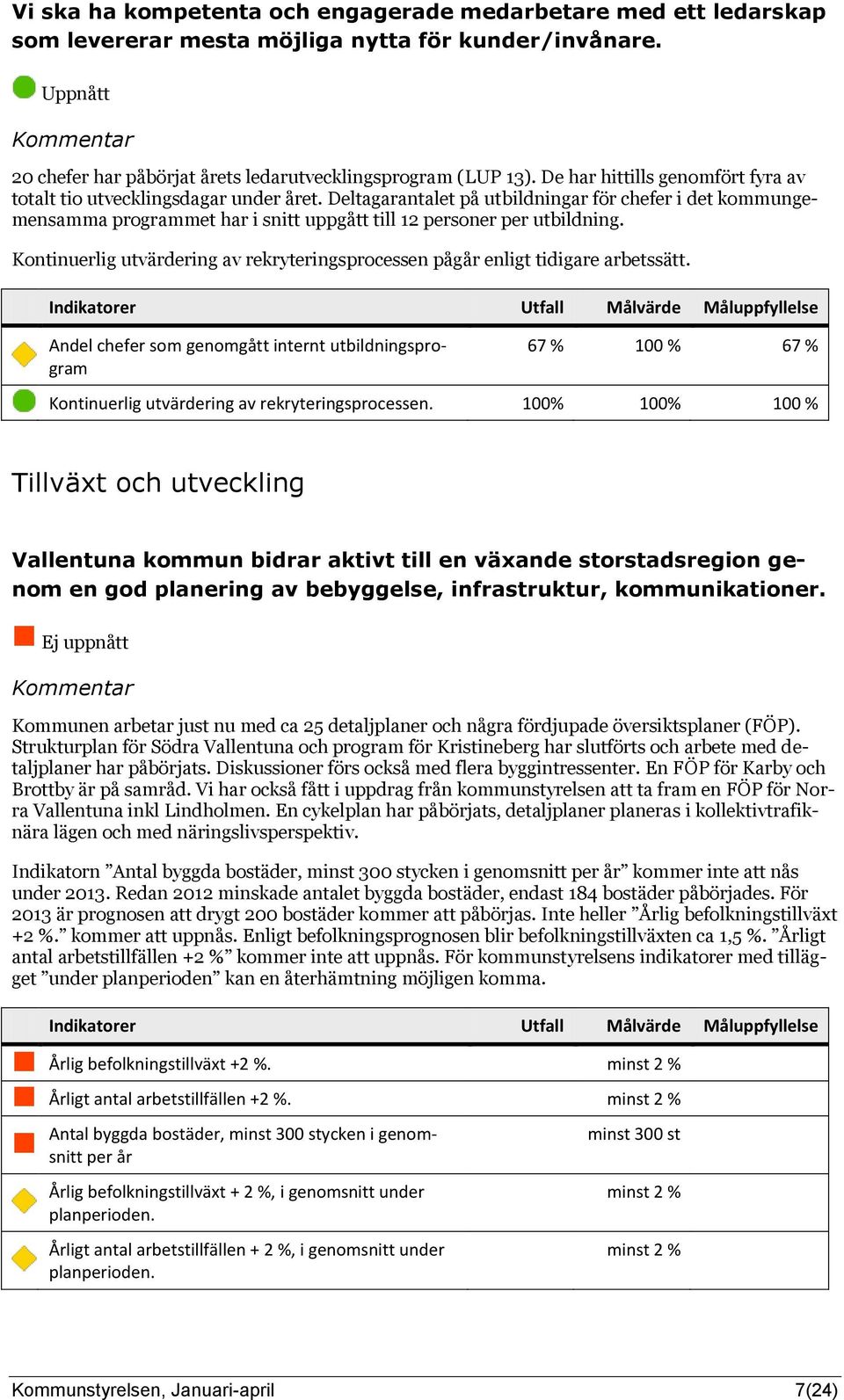 Vi ska ha kompetenta och engagerade medarbetare med ett ledarskap som levererar mesta möjliga nytta för kunder/invånare.

Uppnått

Kommentar

20 chefer har påbörjat årets ledarutvecklingsprogram (LUP 13). De har hittills genomfört fyra av totalt tio utvecklingsdagar under året. Deltagarantalet på utbildningar för chefer i det kommungemensamma programmet har i snitt uppgått till 12 personer per utbildning.

Kontinuerlig utvärdering av rekryteringsprocessen pågår enligt tidigare arbetssätt.

| Indikatorer | Utfall | Målvärde | Måluppfyllelse |
|---|---|---|---|
| Andel chefer som genomgått internt utbildningsprogram | 67 % | 100 % | 67 % |
| Kontinuerlig utvärdering av rekryteringsprocessen. | 100% | 100% | 100 % |

Tillväxt och utveckling

Vallentuna kommun bidrar aktivt till en växande storstadsregion genom en god planering av bebyggelse, infrastruktur, kommunikationer.

Ej uppnått

Kommentar

Kommunen arbetar just nu med ca 25 detaljplaner och några fördjupade översiktsplaner (FÖP). Strukturplan för Södra Vallentuna och program för Kristineberg har slutförts och arbete med detaljplaner har påbörjats. Diskussioner förs också med flera byggintressenter. En FÖP för Karby och Brottby är på samråd. Vi har också fått i uppdrag från kommunstyrelsen att ta fram en FÖP för Norra Vallentuna inkl Lindholmen. En cykelplan har påbörjats, detaljplaner planeras i kollektivtrafiknära lägen och med näringslivsperspektiv.

Indikatorn ”Antal byggda bostäder, minst 300 stycken i genomsnitt per år” kommer inte att nås under 2013. Redan 2012 minskade antalet byggda bostäder, endast 184 bostäder påbörjades. För 2013 är prognosen att drygt 200 bostäder kommer att påbörjas. Inte heller ”Årlig befolkningstillväxt +2 %.” kommer att uppnås. Enligt befolkningsprognosen blir befolkningstillväxten ca 1,5 %. ”Årligt antal arbetstillfällen +2 %” kommer inte att uppnås. För kommunstyrelsens indikatorer med tillägget ”under planperioden” kan en återhämtning möjligen komma.

| Indikatorer | Utfall | Målvärde | Måluppfyllelse |
|---|---|---|---|
| Årlig befolkningstillväxt +2 %. | | minst 2 % | |
| Årligt antal arbetstillfällen +2 %. | | minst 2 % | |
| Antal byggda bostäder, minst 300 stycken i genomsnitt per år | | minst 300 st | |
| Årlig befolkningstillväxt + 2 %, i genomsnitt under planperioden. | | minst 2 % | |
| Årligt antal arbetstillfällen + 2 %, i genomsnitt under planperioden. | | minst 2 % | |

Kommunstyrelsen, Januari-april 7(24)